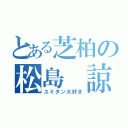 とある芝柏の
松島　諒
ユミタン大好き